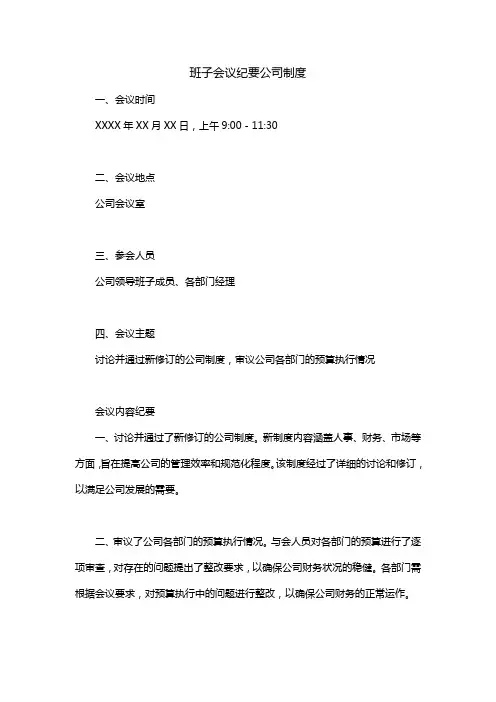 班子会议纪要公司制度

一、会议时间

XXXX 年 XX 月 XX 日，上午 9:00 - 11:30

二、会议地点

公司会议室

三、参会人员

公司领导班子成员、各部门经理

四、会议主题

讨论并通过新修订的公司制度，审议公司各部门的预算执行情况

会议内容纪要

一、讨论并通过了新修订的公司制度。新制度内容涵盖人事、财务、市场等方面，旨在提高公司的管理效率和规范化程度。该制度经过了详细的讨论和修订，以满足公司发展的需要。

二、审议了公司各部门的预算执行情况。与会人员对各部门的预算进行了逐项审查，对存在的问题提出了整改要求，以确保公司财务状况的稳健。各部门需根据会议要求，对预算执行中的问题进行整改，以确保公司财务的正常运作。